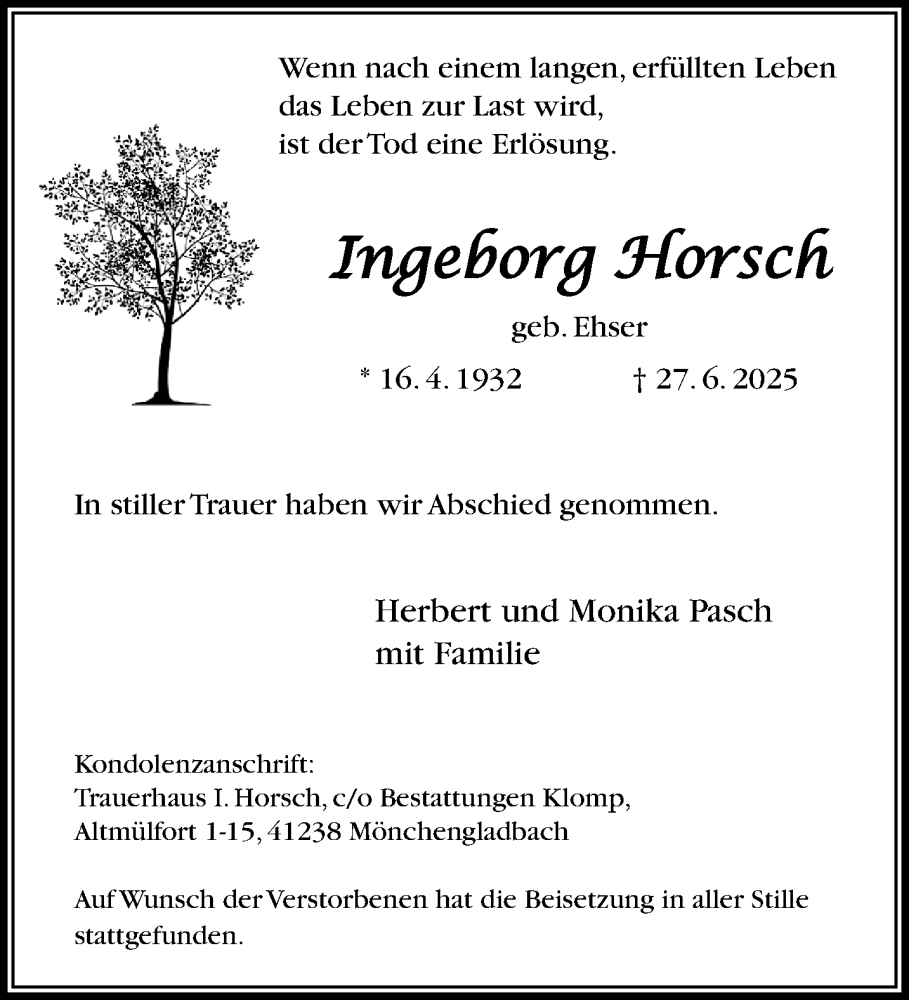 Wenn nach einem langen, erfüllten Leben
das Leben zur Last wird,
ist der Tod eine Erlösung.

Ingeborg Horsch

geb. Ehser

* 16. 4. 1932 † 27. 6. 2025

In stiller Trauer haben wir Abschied genommen.

Herbert und Monika Pasch
mit Familie

Kondolenzanschrift:
Trauerhaus I. Horsch, c/o Bestattungen Klomp,
Altmülfort 1-15, 41238 Mönchengladbach

Auf Wunsch der Verstorbenen hat die Beisetzung in aller Stille stattgefunden.